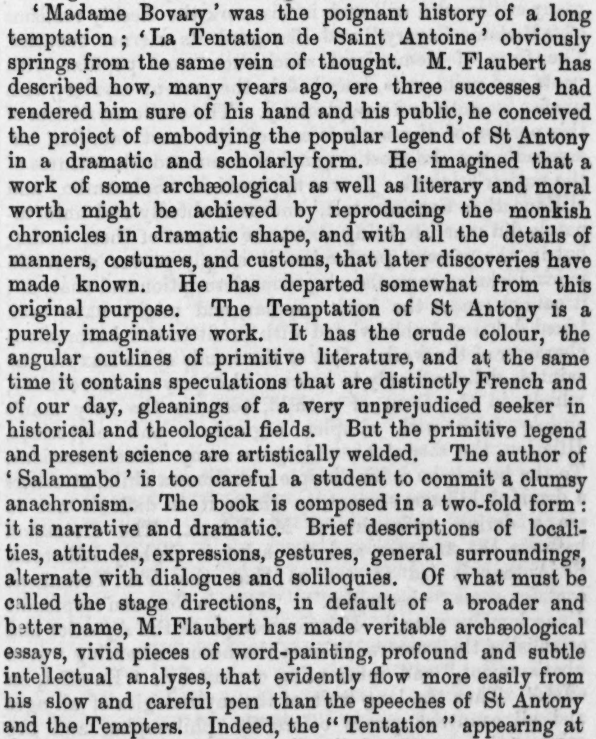 'Madame Bovary' was the poignant history of a long temptation; 'La Tentation de Saint Antoine' obviously springs from the same vein of thought. M. Flaubert has described how, many years ago, ere three successes had rendered him sure of his hand and his public, he conceived the project of embodying the popular legend of St Antony in a dramatic and scholarly form. He imagined that a work of some archæological as well as literary and moral worth might be achieved by reproducing the monkish chronicles in dramatic shape, and with all the details of manners, costumes, and customs, that later discoveries have made known. He has departed somewhat from this original purpose. The Temptation of St Antony is a purely imaginative work. It has the crude colour, the angular outlines of primitive literature, and at the same time it contains speculations that are distinctly French and of our day, gleanings of a very unprejudiced seeker in historical and theological fields. But the primitive legend and present science are artistically welded. The author of 'Salammbo' is too careful a student to commit a clumsy anachronism. The book is composed in a two-fold form: it is narrative and dramatic. Brief descriptions of localities, attitudes, expressions, gestures, general surroundings, alternate with dialogues and soliloquies. Of what must be called the stage directions, in default of a broader and better name, M. Flaubert has made veritable archæological essays, vivid pieces of word-painting, profound and subtle intellectual analyses, that evidently flow more easily from his slow and careful pen than the speeches of St Antony and the Tempters. Indeed, the "Tentation" appearing at